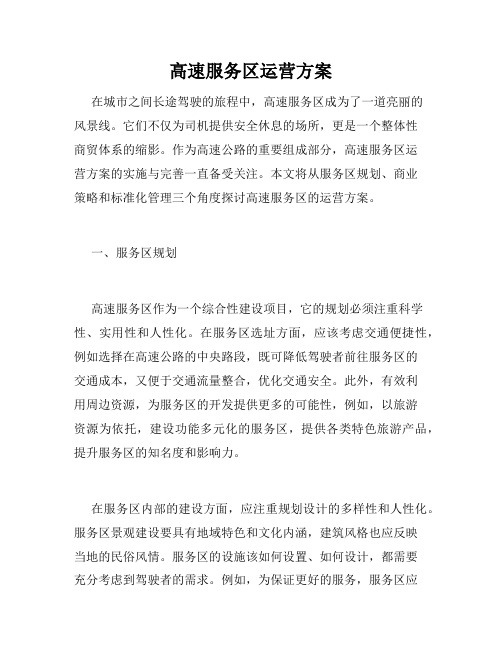 高速服务区运营方案

在城市之间长途驾驶的旅程中，高速服务区成为了一道亮丽的风景线。它们不仅为司机提供安全休息的场所，更是一个整体性商贸体系的缩影。作为高速公路的重要组成部分，高速服务区运营方案的实施与完善一直备受关注。本文将从服务区规划、商业策略和标准化管理三个角度探讨高速服务区的运营方案。

一、服务区规划

高速服务区作为一个综合性建设项目，它的规划必须注重科学性、实用性和人性化。在服务区选址方面，应该考虑交通便捷性，例如选择在高速公路的中央路段，既可降低驾驶者前往服务区的交通成本，又便于交通流量整合，优化交通安全。此外，有效利用周边资源，为服务区的开发提供更多的可能性，例如，以旅游资源为依托，建设功能多元化的服务区，提供各类特色旅游产品，提升服务区的知名度和影响力。

在服务区内部的建设方面，应注重规划设计的多样性和人性化。服务区景观建设要具有地域特色和文化内涵，建筑风格也应反映当地的民俗风情。服务区的设施该如何设置、如何设计，都需要充分考虑到驾驶者的需求。例如，为保证更好的服务，服务区应